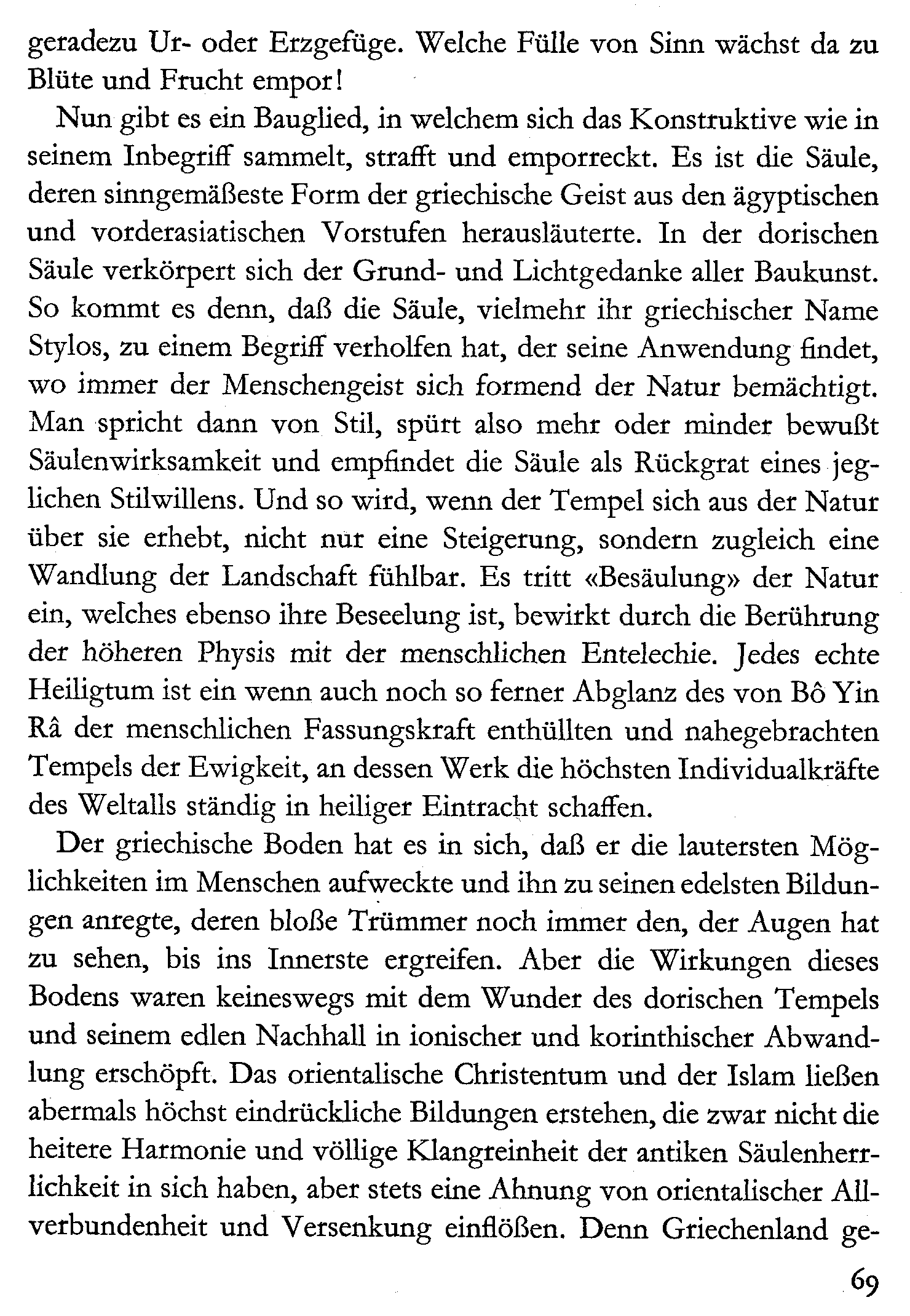 geradezu Ur- oder Erzgefüge. Welche Fülle von Sinn wächst da zu Blüte und Frucht empor!

Nun gibt es ein Bauglied, in welchem sich das Konstruktive wie in seinem Inbegriff sammelt, strafft und emporreckt. Es ist die Säule, deren sinngemäßeste Form der griechische Geist aus den ägyptischen und vorderasiatischen Vorstufen herausläuterte. In der dorischen Säule verkörpert sich der Grund- und Lichtgedanke aller Baukunst. So kommt es denn, daß die Säule, vielmehr ihr griechischer Name Stylos, zu einem Begriff verholfen hat, der seine Anwendung findet, wo immer der Menschengeist sich formend der Natur bemächtigt. Man spricht dann von Stil, spürt also mehr oder minder bewußt Säulenwirksamkeit und empfindet die Säule als Rückgrat eines jeglichen Stilwillens. Und so wird, wenn der Tempel sich aus der Natur über sie erhebt, nicht nur eine Steigerung, sondern zugleich eine Wandlung der Landschaft fühlbar. Es tritt «Besäulung» der Natur ein, welches ebenso ihre Beseelung ist, bewirkt durch die Berührung der höheren Physis mit der menschlichen Entelechie. Jedes echte Heiligtum ist ein wenn auch noch so ferner Abglanz des von Bô Yin Râ der menschlichen Fassungskraft enthüllten und nahegebrachten Tempels der Ewigkeit, an dessen Werk die höchsten Individualkräfte des Weltalls ständig in heiliger Eintracht schaffen.

Der griechische Boden hat es in sich, daß er die lautersten Möglichkeiten im Menschen aufweckte und ihn zu seinen edelsten Bildungen anregte, deren bloße Trümmer noch immer den, der Augen hat zu sehen, bis ins Innerste ergreifen. Aber die Wirkungen dieses Bodens waren keineswegs mit dem Wunder des dorischen Tempels und seinem edlen Nachhall in ionischer und korinthischer Abwandlung erschöpft. Das orientalische Christentum und der Islam ließen abermals höchst eindrückliche Bildungen erstehen, die zwar nicht die heitere Harmonie und völlige Klangreinheit der antiken Säulenherrlichkeit in sich haben, aber stets eine Ahnung von orientalischer Allverbundenheit und Versenkung einflößen. Denn Griechenland ge-

69